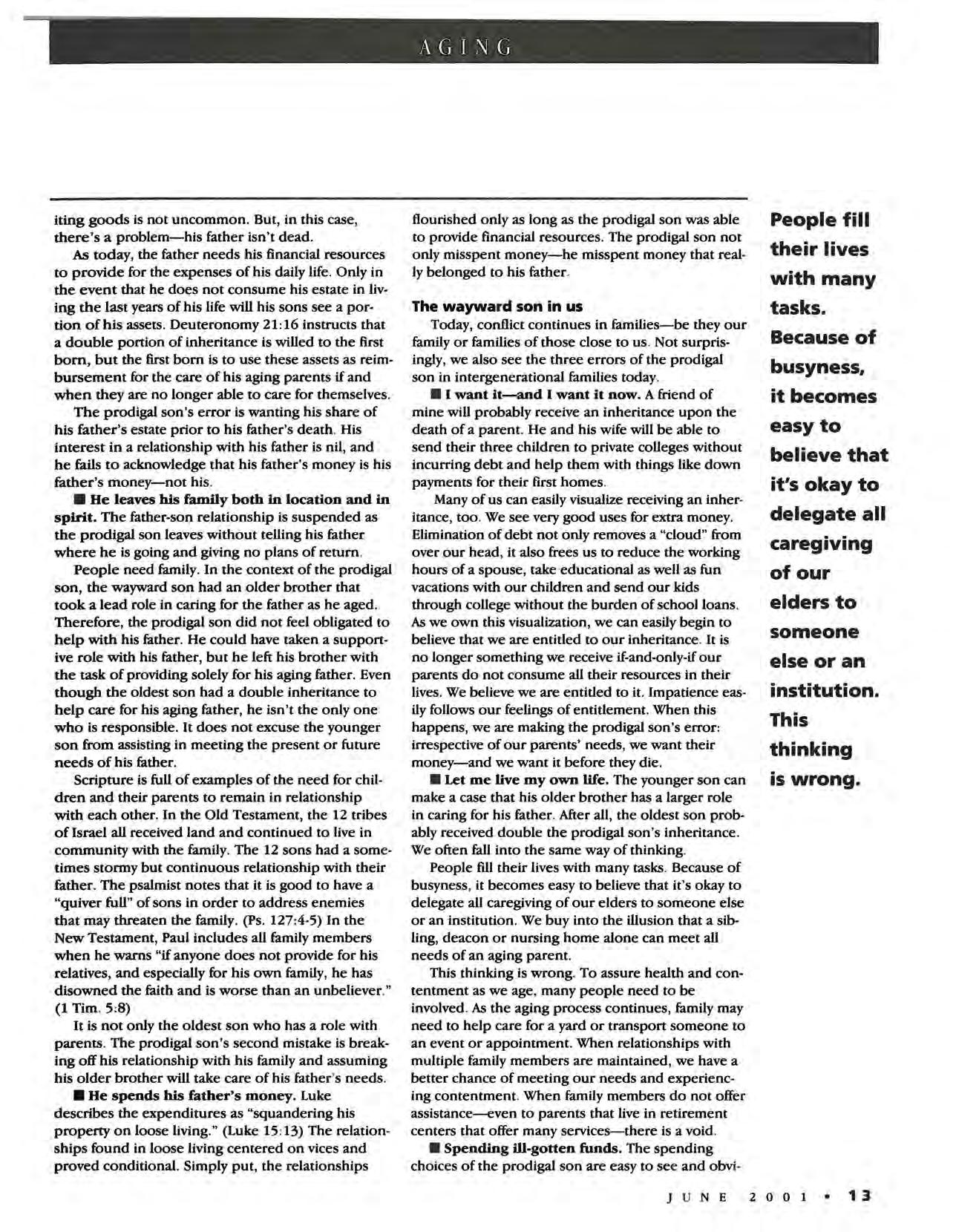 AGING

iting goods is not uncommon. But, in this case, there's a problem—his father isn't dead.

As today, the father needs his financial resources to provide for the expenses of his daily life. Only in the event that he does not consume his estate in living the last years of his life will his sons see a portion of his assets. Deuteronomy 21:16 instructs that a double portion of inheritance is willed to the first born, but the first born is to use these assets as reimbursement for the care of his aging parents if and when they are no longer able to care for themselves.

The prodigal son's error is wanting his share of his father's estate prior to his father's death. His interest in a relationship with his father is nil, and he fails to acknowledge that his father's money is his father's money—not his.

■ He leaves his family both in location and in spirit. The father-son relationship is suspended as the prodigal son leaves without telling his father where he is going and giving no plans of return.

People need family. In the context of the prodigal son, the wayward son had an older brother that took a lead role in caring for the father as he aged. Therefore, the prodigal son did not feel obligated to help with his father. He could have taken a supportive role with his father, but he left his brother with the task of providing solely for his aging father. Even though the oldest son had a double inheritance to help care for his aging father, he isn't the only one who is responsible. It does not excuse the younger son from assisting in meeting the present or future needs of his father.

Scripture is full of examples of the need for children and their parents to remain in relationship with each other. In the Old Testament, the 12 tribes of Israel all received land and continued to live in community with the family. The 12 sons had a sometimes stormy but continuous relationship with their father. The psalmist notes that it is good to have a "quiver full" of sons in order to address enemies that may threaten the family. (Ps. 127:4-5) In the New Testament, Paul includes all family members when he warns "if anyone does not provide for his relatives, and especially for his own family, he has disowned the faith and is worse than an unbeliever." (1 Tim. 5:8)

It is not only the oldest son who has a role with parents. The prodigal son's second mistake is breaking off his relationship with his family and assuming his older brother will take care of his father's needs.

■ He spends his father's money. Luke describes the expenditures as "squandering his property on loose living." (Luke 15:13) The relationships found in loose living centered on vices and proved conditional. Simply put, the relationships flourished only as long as the prodigal son was able to provide financial resources. The prodigal son not only misspent money—he misspent money that really belonged to his father.

The wayward son in us

Today, conflict continues in families—be they our family or families of those close to us. Not surprisingly, we also see the three errors of the prodigal son in intergenerational families today.

■ I want it—and I want it now. A friend of mine will probably receive an inheritance upon the death of a parent. He and his wife will be able to send their three children to private colleges without incurring debt and help them with things like down payments for their first homes.

Many of us can easily visualize receiving an inheritance, too. We see very good uses for extra money. Elimination of debt not only removes a "cloud" from over our head, it also frees us to reduce the working hours of a spouse, take educational as well as fun vacations with our children and send our kids through college without the burden of school loans. As we own this visualization, we can easily begin to believe that we are entitled to our inheritance. It is no longer something we receive if-and-only-if our parents do not consume all their resources in their lives. We believe we are entitled to it. Impatience easily follows our feelings of entitlement. When this happens, we are making the prodigal son's error: irrespective of our parents' needs, we want their money—and we want it before they die.

■ Let me live my own life. The younger son can make a case that his older brother has a larger role in caring for his father. After all, the oldest son probably received double the prodigal son's inheritance. We often fall into the same way of thinking.

People fill their lives with many tasks. Because of busyness, it becomes easy to believe that it's okay to delegate all caregiving of our elders to someone else or an institution. We buy into the illusion that a sibling, deacon or nursing home alone can meet all needs of an aging parent.

This thinking is wrong. To assure health and contentment as we age, many people need to be involved. As the aging process continues, family may need to help care for a yard or transport someone to an event or appointment. When relationships with multiple family members are maintained, we have a better chance of meeting our needs and experiencing contentment. When family members do not offer assistance—even to parents that live in retirement centers that offer many services—there is a void.

■ Spending ill-gotten funds. The spending choices of the prodigal son are easy to see and obvi-

People fill their lives with many tasks. Because of busyness, it becomes easy to believe that it's okay to delegate all caregiving of our elders to someone else or an institution. This thinking is wrong.

JUNE 2001 • 13